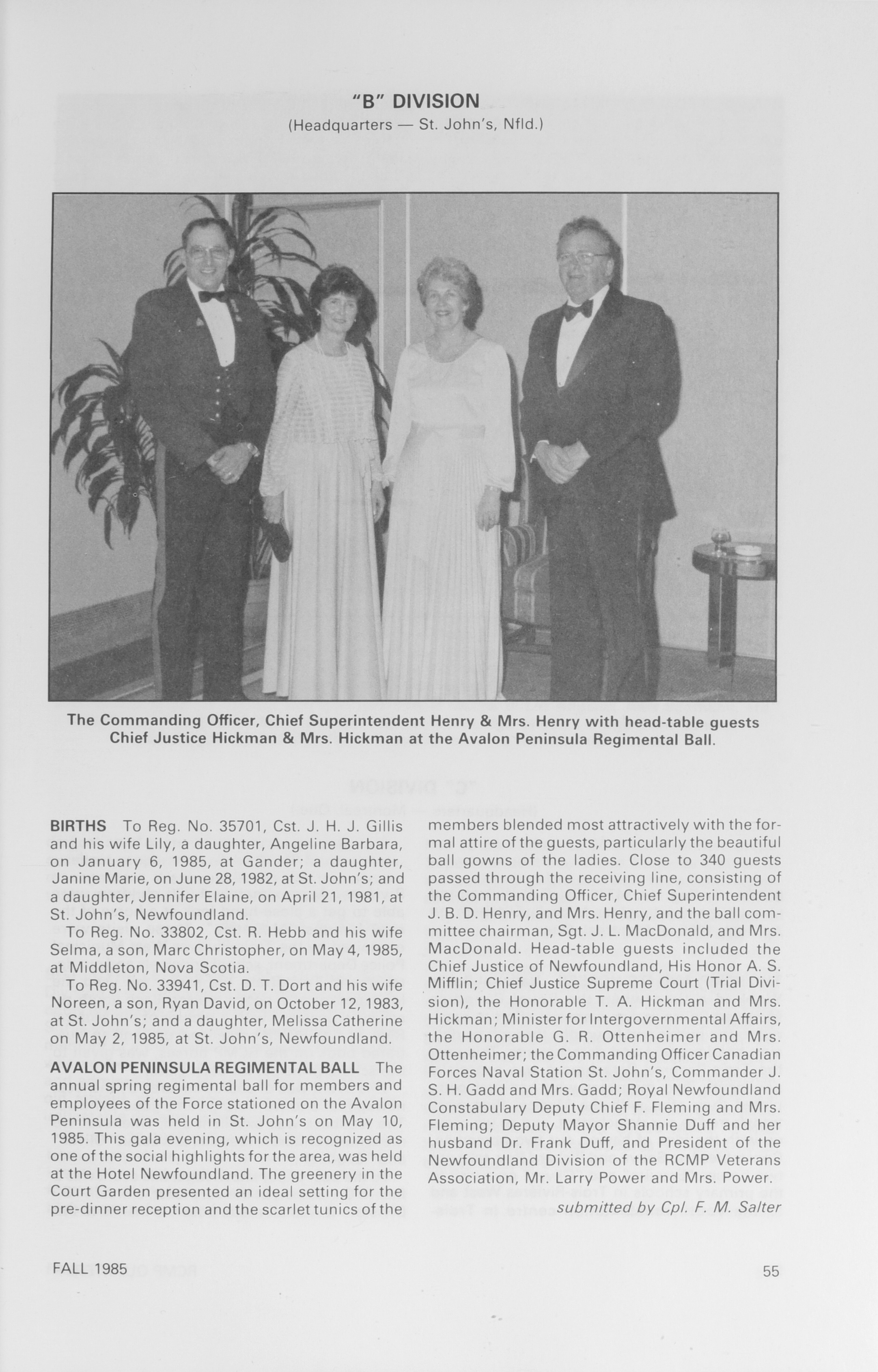 "B" DIVISION
(Headquarters — St. John's, Nfld.)

The Commanding Officer, Chief Superintendent Henry & Mrs. Henry with head-table guests Chief Justice Hickman & Mrs. Hickman at the Avalon Peninsula Regimental Ball.

BIRTHS To Reg. No. 35701, Cst. J. H. J. Gillis and his wife Lily, a daughter, Angeline Barbara, on January 6, 1985, at Gander; a daughter, Janine Marie, on June 28, 1982, at St. John's; and a daughter, Jennifer Elaine, on April 21, 1981, at St. John's, Newfoundland.

To Reg. No. 33802, Cst. R. Hebb and his wife Selma, a son, Marc Christopher, on May 4, 1985, at Middleton, Nova Scotia.

To Reg. No. 33941, Cst. D. T. Dort and his wife Noreen, a son, Ryan David, on October 12, 1983, at St. John's; and a daughter, Melissa Catherine on May 2, 1985, at St. John's, Newfoundland.

AVALON PENINSULA REGIMENTAL BALL The annual spring regimental ball for members and employees of the Force stationed on the Avalon Peninsula was held in St. John's on May 10, 1985. This gala evening, which is recognized as one of the social highlights for the area, was held at the Hotel Newfoundland. The greenery in the Court Garden presented an ideal setting for the pre-dinner reception and the scarlet tunics of the members blended most attractively with the formal attire of the guests, particularly the beautiful ball gowns of the ladies. Close to 340 guests passed through the receiving line, consisting of the Commanding Officer, Chief Superintendent J. B. D. Henry, and Mrs. Henry, and the ball committee chairman, Sgt. J. L. MacDonald, and Mrs. MacDonald. Head-table guests included the Chief Justice of Newfoundland, His Honor A. S. Mifflin; Chief Justice Supreme Court (Trial Division), the Honorable T. A. Hickman and Mrs. Hickman; Minister for Intergovernmental Affairs, the Honorable G. R. Ottenheimer and Mrs. Ottenheimer; the Commanding Officer Canadian Forces Naval Station St. John's, Commander J. S. H. Gadd and Mrs. Gadd; Royal Newfoundland Constabulary Deputy Chief F. Fleming and Mrs. Fleming; Deputy Mayor Shannie Duff and her husband Dr. Frank Duff, and President of the Newfoundland Division of the RCMP Veterans Association, Mr. Larry Power and Mrs. Power.

submitted by Cpl. F. M. Salter

FALL 1985

55